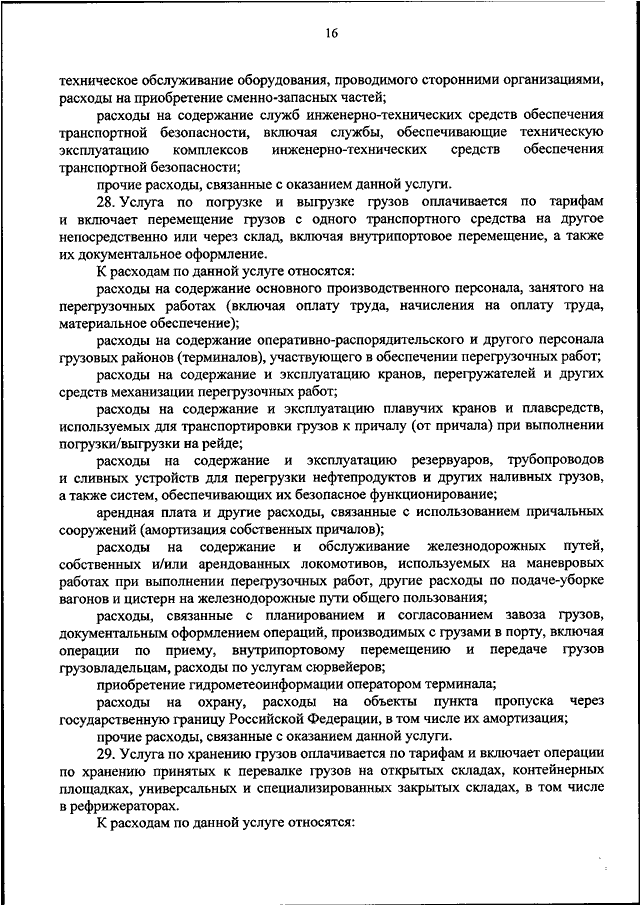 16

техническое обслуживание оборудования, проводимого сторонними организациями, расходы на приобретение сменно-запасных частей;

расходы на содержание служб инженерно-технических средств обеспечения транспортной безопасности, включая службы, обеспечивающие техническую эксплуатацию комплексов инженерно-технических средств обеспечения транспортной безопасности;

прочие расходы, связанные с оказанием данной услуги.

28. Услуга по погрузке и выгрузке грузов оплачивается по тарифам и включает перемещение грузов с одного транспортного средства на другое непосредственно или через склад, включая внутрипортовое перемещение, а также их документальное оформление.

К расходам по данной услуге относятся:

расходы на содержание основного производственного персонала, занятого на перегрузочных работах (включая оплату труда, начисления на оплату труда, материальное обеспечение);

расходы на содержание оперативно-распорядительского и другого персонала грузовых районов (терминалов), участвующего в обеспечении перегрузочных работ;

расходы на содержание и эксплуатацию кранов, перегружателей и других средств механизации перегрузочных работ;

расходы на содержание и эксплуатацию плавучих кранов и плавсредств, используемых для транспортировки грузов к причалу (от причала) при выполнении погрузки/выгрузки на рейде;

расходы на содержание и эксплуатацию резервуаров, трубопроводов и сливных устройств для перегрузки нефтепродуктов и других наливных грузов, а также систем, обеспечивающих их безопасное функционирование;

арендная плата и другие расходы, связанные с использованием причальных сооружений (амортизация собственных причалов);

расходы на содержание и обслуживание железнодорожных путей, собственных и/или арендованных локомотивов, используемых на маневровых работах при выполнении перегрузочных работ, другие расходы по подаче-уборке вагонов и цистерн на железнодорожные пути общего пользования;

расходы, связанные с планированием и согласованием завоза грузов, документальным оформлением операций, производимых с грузами в порту, включая операции по приему, внутрипортовому перемещению и передаче грузов грузовладельцам, расходы по услугам сюрвейеров;

приобретение гидрометеоинформации оператором терминала;

расходы на охрану, расходы на объекты пункта пропуска через государственную границу Российской Федерации, в том числе их амортизация;

прочие расходы, связанные с оказанием данной услуги.

29. Услуга по хранению грузов оплачивается по тарифам и включает операции по хранению принятых к перевалке грузов на открытых складах, контейнерных площадках, универсальных и специализированных закрытых складах, в том числе в рефрижераторах.

К расходам по данной услуге относятся: